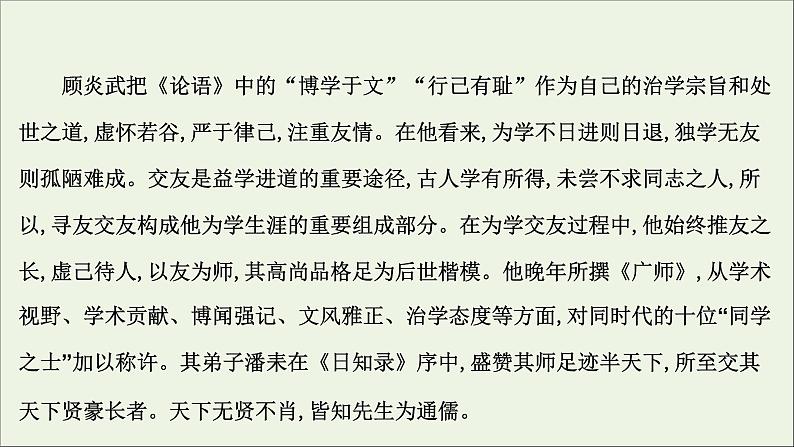 顾炎武把《论语》中的“博学于文”“行己有耻”作为自己的治学宗旨和处世之道，虚怀若谷，严于律己，注重友情。在他看来，为学不日进则日退，独学无友则孤陋难成。交友是益学进道的重要途径，古人学有所得，未尝不求同志之人，所以，寻友交友构成他为学生涯的重要组成部分。在为学交友过程中，他始终推友之长，虚己待人，以友为师，其高尚品格足为后世楷模。他晚年所撰《广师》，从学术视野、学术贡献、博闻强记、文风雅正、治学态度等方面，对同时代的十位“同学之士”加以称许。其弟子潘耒在《日知录》序中，盛赞其师足迹半天下，所至交其天下贤豪长者。天下无贤不肖，皆知先生为通儒。